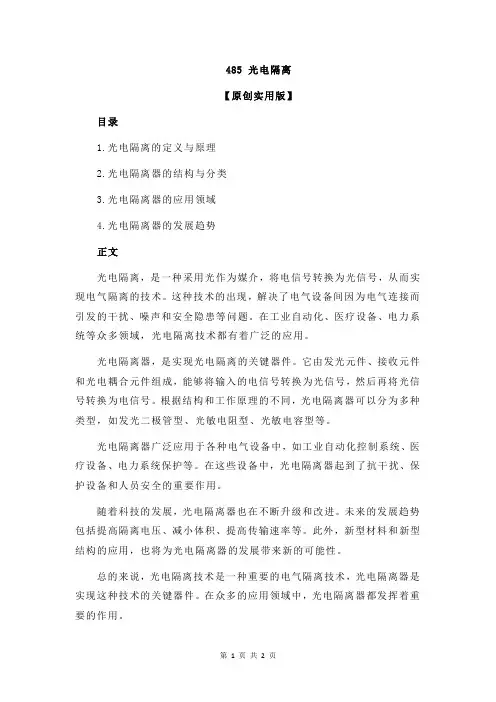 485 光电隔离

【原创实用版】

目录

1.光电隔离的定义与原理

2.光电隔离器的结构与分类

3.光电隔离器的应用领域

4.光电隔离器的发展趋势

正文

光电隔离，是一种采用光作为媒介，将电信号转换为光信号，从而实现电气隔离的技术。这种技术的出现，解决了电气设备间因为电气连接而引发的干扰、噪声和安全隐患等问题。在工业自动化、医疗设备、电力系统等众多领域，光电隔离技术都有着广泛的应用。

光电隔离器，是实现光电隔离的关键器件。它由发光元件、接收元件和光电耦合元件组成，能够将输入的电信号转换为光信号，然后再将光信号转换为电信号。根据结构和工作原理的不同，光电隔离器可以分为多种类型，如发光二极管型、光敏电阻型、光敏电容型等。

光电隔离器广泛应用于各种电气设备中，如工业自动化控制系统、医疗设备、电力系统保护等。在这些设备中，光电隔离器起到了抗干扰、保护设备和人员安全的重要作用。

随着科技的发展，光电隔离器也在不断升级和改进。未来的发展趋势包括提高隔离电压、减小体积、提高传输速率等。此外，新型材料和新型结构的应用，也将为光电隔离器的发展带来新的可能性。

总的来说，光电隔离技术是一种重要的电气隔离技术，光电隔离器是实现这种技术的关键器件。在众多的应用领域中，光电隔离器都发挥着重要的作用。

第 1 页 共 2 页